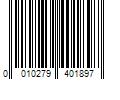 0 010279 401897